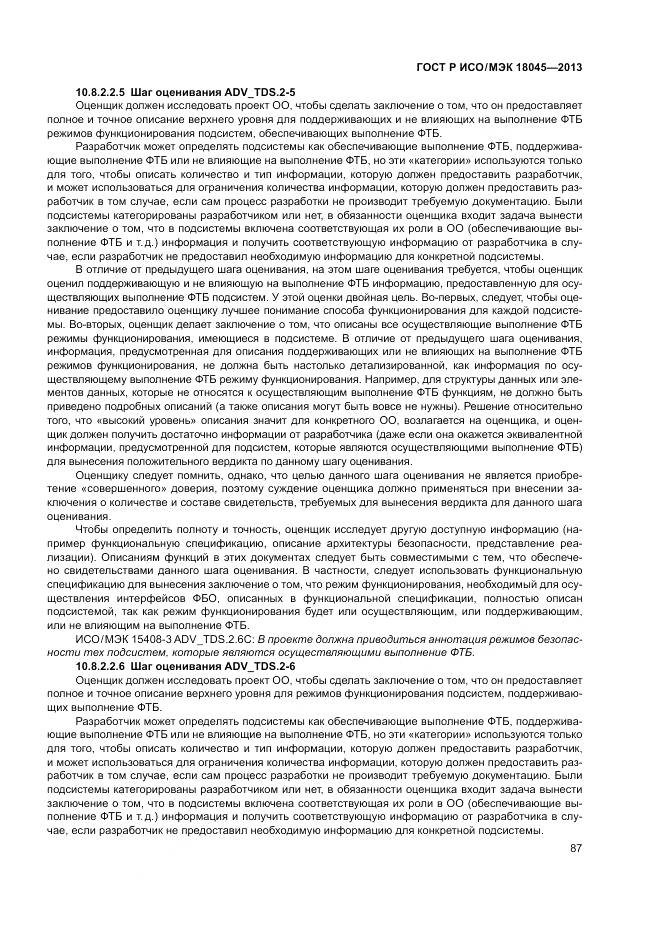 ГОСТ Р ИСО/МЭК 18045—2013

10.8.2.2.5 Шаг оценивания ADV_TDS.2-5

Оценщик должен исследовать проект ОО, чтобы сделать заключение о том, что он предоставляет полное и точное описание верхнего уровня для поддерживающих и не влияющих на выполнение ФТБ режимов функционирования подсистем, обеспечивающих выполнение ФТБ.

Разработчик может определять подсистемы как обеспечивающие выполнение ФТБ, поддерживающие выполнение ФТБ или не влияющие на выполнение ФТБ, но эти «категории» используются только для того, чтобы описать количество и тип информации, которую должен предоставить разработчик, и может использоваться для ограничения количества информации, которую должен предоставить разработчик в том случае, если сам процесс разработки не производит требуемую документацию. Были подсистемы категорированы разработчиком или нет, в обязанности оценщика входит задача вынести заключение о том, что в подсистемы включена соответствующая их роли в ОО (обеспечивающие выполнение ФТБ и т.д.) информация и получить соответствующую информацию от разработчика в случае, если разработчик не предоставил необходимую информацию для конкретной подсистемы.

В отличие от предыдущего шага оценивания, на этом шаге оценивания требуется, чтобы оценщик оценил поддерживающую и не влияющую на выполнение ФТБ информацию, предоставленную для осуществляющих выполнение ФТБ подсистем. У этой оценки двойная цель. Во-первых, следует, чтобы оценивание предоставило оценщику лучшее понимание способа функционирования для каждой подсистемы. Во-вторых, оценщик делает заключение о том, что описаны все осуществляющие выполнение ФТБ режимы функционирования, имеющиеся в подсистеме. В отличие от предыдущего шага оценивания, информация, предусмотренная для описания поддерживающих или не влияющих на выполнение ФТБ режимов функционирования, не должна быть настолько детализированной, как информация по осуществляющему выполнение ФТБ режиму функционирования. Например, для структуры данных или элементов данных, которые не относятся к осуществляющим выполнение ФТБ функциям, не должно быть приведено подробных описаний (а также описания могут быть вовсе не нужны). Решение относительно того, что «высокий уровень» описания значит для конкретного ОО, возлагается на оценщика, и оценщик должен получить достаточно информации от разработчика (даже если она окажется эквивалентной информации, предусмотренной для подсистем, которые являются осуществляющими выполнение ФТБ) для вынесения положительного вердикта по данному шагу оценивания.

Оценщику следует помнить, однако, что целью данного шага оценивания не является приобретение «совершенного» доверия, поэтому суждение оценщика должно применяться при внесении заключения о количестве и составе свидетельств, требуемых для вынесения вердикта для данного шага оценивания.

Чтобы определить полноту и точность, оценщик исследует другую доступную информацию (например функциональную спецификацию, описание архитектуры безопасности, представление реализации). Описаниям функций в этих документах следует быть совместимыми с тем, что обеспечено свидетельствами данного шага оценивания. В частности, следует использовать функциональную спецификацию для вынесения заключение о том, что режим функционирования, необходимый для осуществления интерфейсов ФБО, описанных в функциональной спецификации, полностью описан подсистемой, так как режим функционирования будет или осуществляющим, или поддерживающим, или не влияющим на выполнение ФТБ.

ИСО/МЭК 15408-3 ADV_TDS.2.6C: В проекте должна приводиться аннотация режимов безопасности тех подсистем, которые являются осуществляющими выполнение ФТБ.

10.8.2.2.6 Шаг оценивания ADV_TDS.2-6

Оценщик должен исследовать проект ОО, чтобы сделать заключение о том, что он предоставляет полное и точное описание верхнего уровня для режимов функционирования подсистем, поддерживающих выполнение ФТБ.

Разработчик может определять подсистемы как обеспечивающие выполнение ФТБ, поддерживающие выполнение ФТБ или не влияющие на выполнение ФТБ, но эти «категории» используются только для того, чтобы описать количество и тип информации, которую должен предоставить разработчик, и может использоваться для ограничения количества информации, которую должен предоставить разработчик в том случае, если сам процесс разработки не производит требуемую документацию. Были подсистемы категорированы разработчиком или нет, в обязанности оценщика входит задача вынести заключение о том, что в подсистемы включена соответствующая их роли в ОО (обеспечивающие выполнение ФТБ и т.д.) информация и получить соответствующую информацию от разработчика в случае, если разработчик не предоставил необходимую информацию для конкретной подсистемы.

87